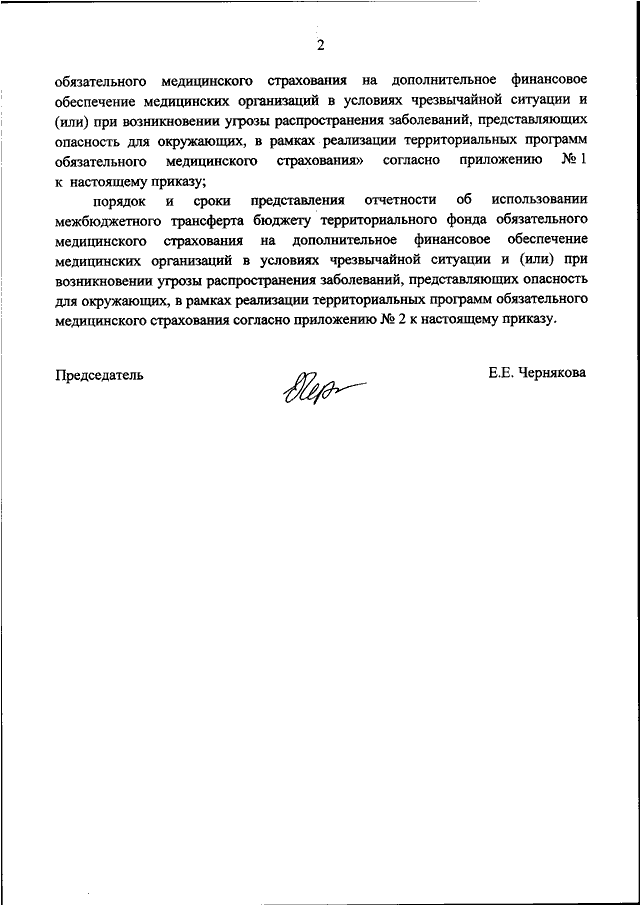 2

обязательного медицинского страхования на дополнительное финансовое обеспечение медицинских организаций в условиях чрезвычайной ситуации и (или) при возникновении угрозы распространения заболеваний, представляющих опасность для окружающих, в рамках реализации территориальных программ обязательного медицинского страхования» согласно приложению № 1 к настоящему приказу;

порядок и сроки представления отчетности об использовании межбюджетного трансферта бюджету территориального фонда обязательного медицинского страхования на дополнительное финансовое обеспечение медицинских организаций в условиях чрезвычайной ситуации и (или) при возникновении угрозы распространения заболеваний, представляющих опасность для окружающих, в рамках реализации территориальных программ обязательного медицинского страхования согласно приложению № 2 к настоящему приказу.

Председатель

Е.Е. Чернякова